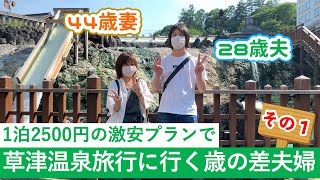 44歳妻

28歳夫

その1

1泊2500円の激安プランで

草津温泉旅行に行く歳の差夫婦